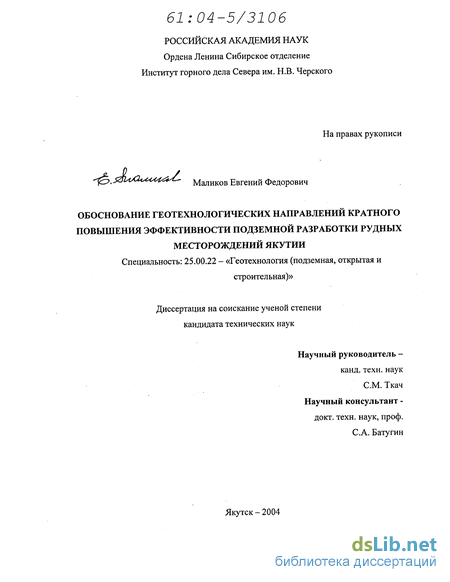 61:04-5/3106

РОССИЙСКАЯ АКАДЕМИЯ НАУК
Ордена Ленина Сибирское отделение
Институт горного дела Севера им. Н.В. Черского

На правах рукописи

Е. Маликов

Маликов Евгений Федорович

ОБОСНОВАНИЕ ГЕОТЕХНОЛОГИЧЕСКИХ НАПРАВЛЕНИЙ КРАТНОГО ПОВЫШЕНИЯ ЭФФЕКТИВНОСТИ ПОДЗЕМНОЙ РАЗРАБОТКИ РУДНЫХ МЕСТОРОЖДЕНИЙ ЯКУТИИ

Специальность: 25.00.22 – «Геотехнология (подземная, открытая и строительная)»

Диссертация на соискание ученой степени кандидата технических наук

Научный руководитель –
канд. техн. наук
С.М. Ткач
Научный консультант -
докт. техн. наук, проф.
С.А. Батугин

Якутск – 2004

dsLib.net
библиотека диссертаций